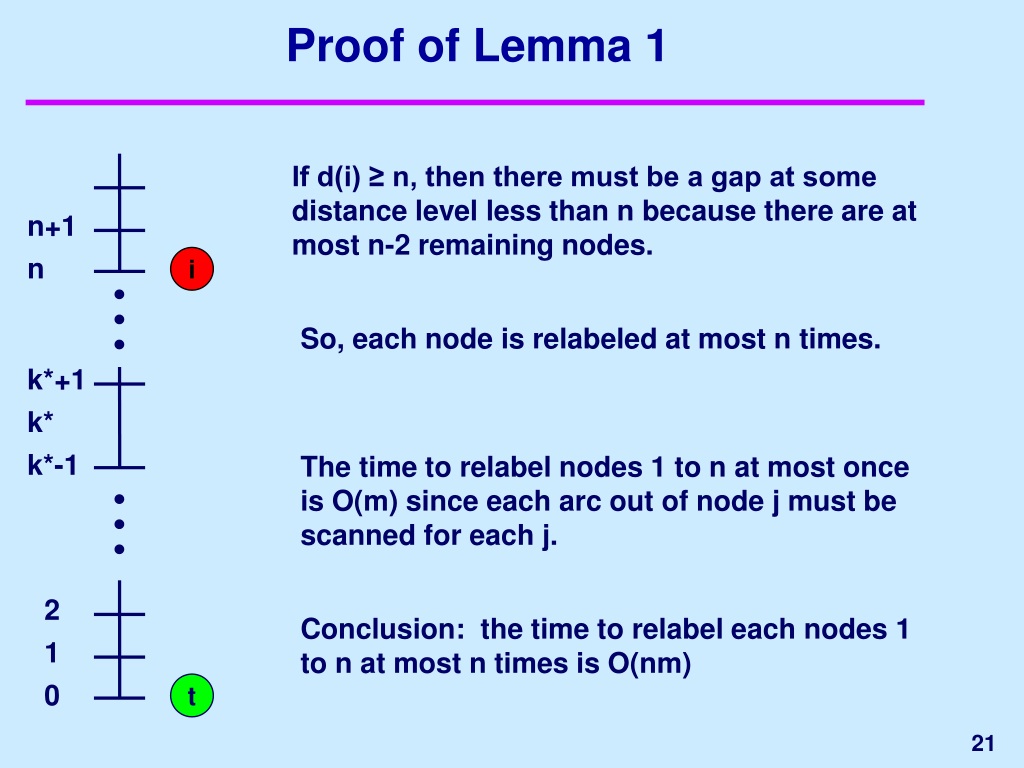 Proof of Lemma 1

n+1

n

i

k*+1

k*

k*-1

2

1

0

t

If d(i) ≥ n, then there must be a gap at some distance level less than n because there are at most n-2 remaining nodes.

So, each node is relabeled at most n times.

The time to relabel nodes 1 to n at most once is O(m) since each arc out of node j must be scanned for each j.

Conclusion: the time to relabel each nodes 1 to n at most n times is O(nm)

21